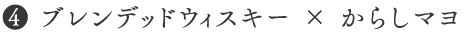 ④ ブレンデッドウィスキー × からしマヨ